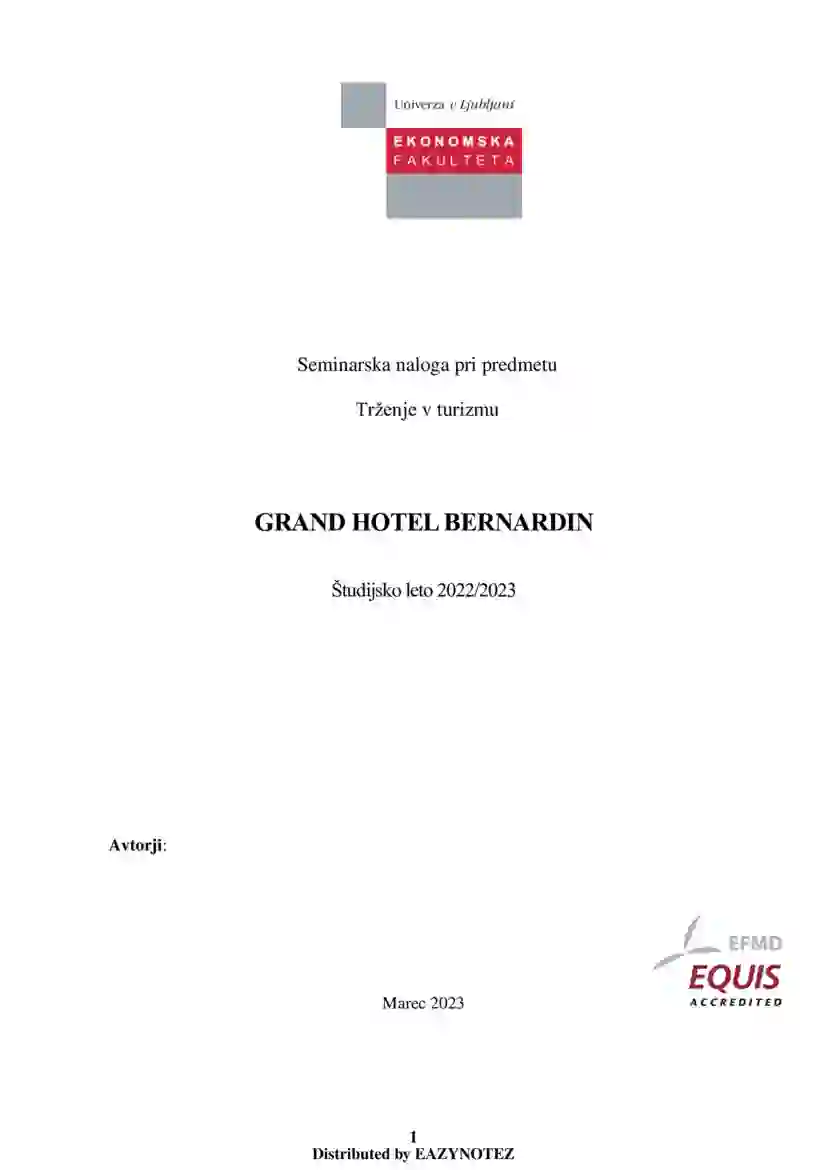 Univerza v Ljubljani
EKONOMSKA
FAKULTETA

Seminarska naloga pri predmetu

Trženje v turizmu

GRAND HOTEL BERNARDIN

Študijsko leto 2022/2023

Avtorji:

EFMD
EQUIS
ACCREDITED

Marec 2023

1
Distributed by EAZYNOTEZ